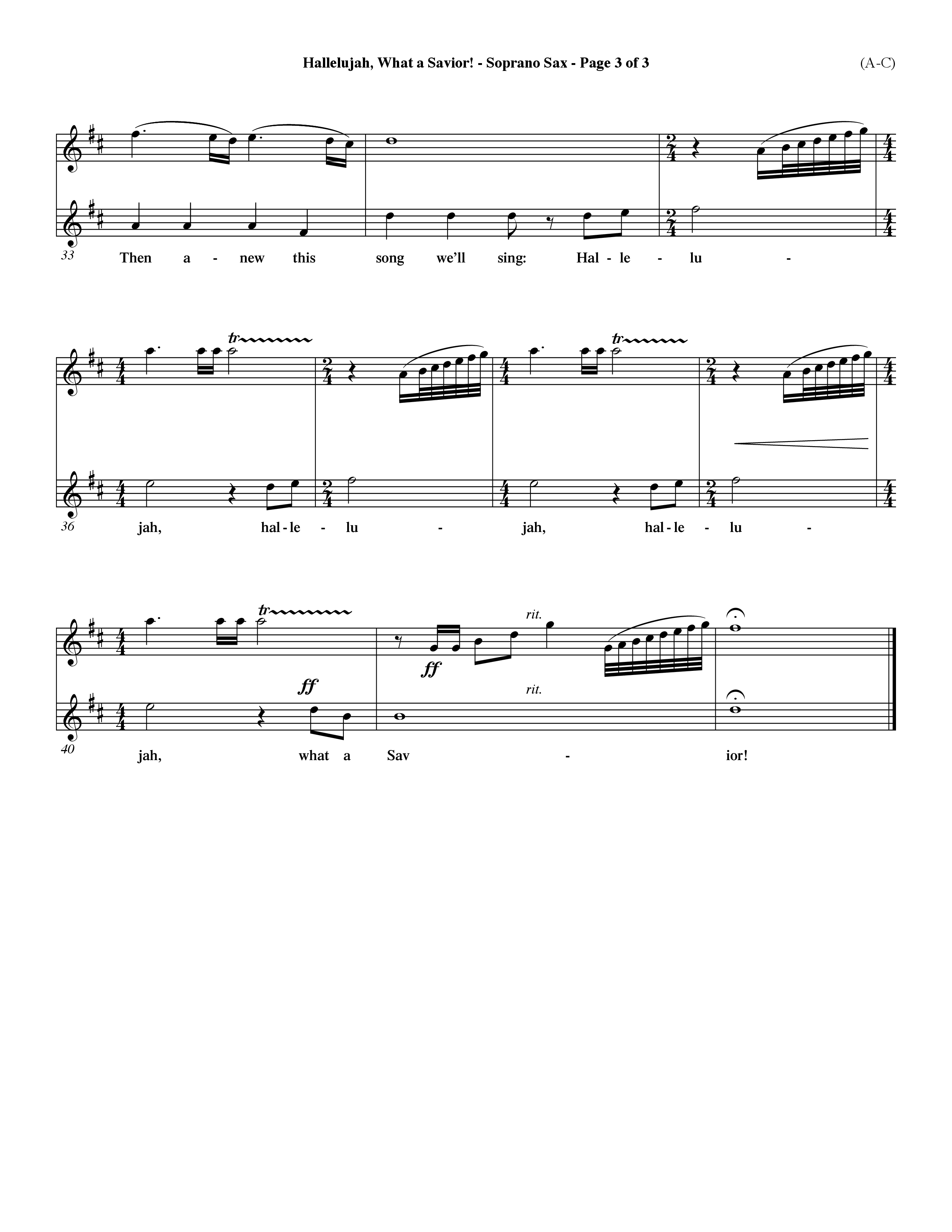 Hallelujah, What a Savior! - Soprano Sax - Page 3 of 3

(A-C)

33

Then a - new this song we'll sing: Hal - le - lu -

tr

tr

36

jah, hal - le - lu - jah, hal - le - lu -

tr

rit.

ff

ff

rit.

40

jah, what a Sav - ior!